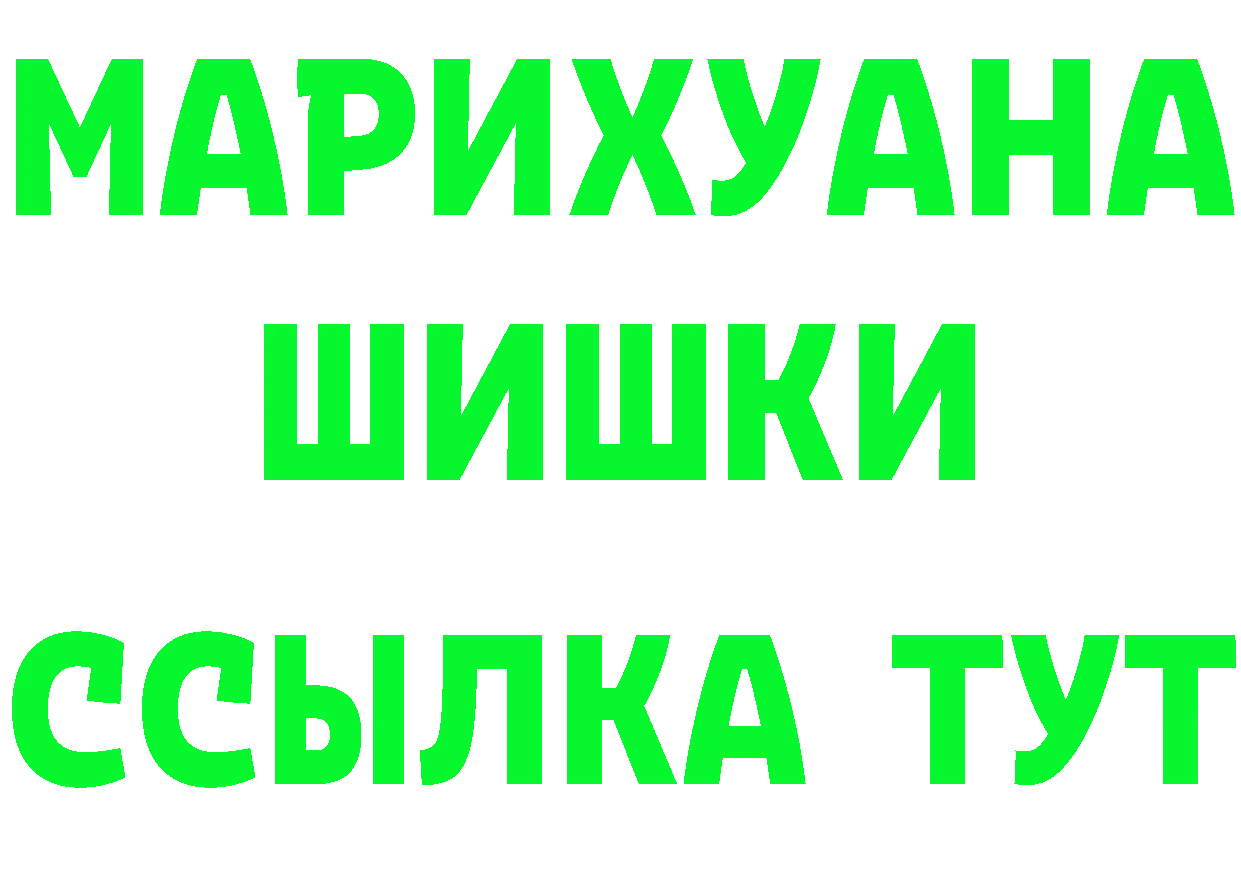 МАРИХУАНА
ШИШКИ
ССЫЛКА ТУТ